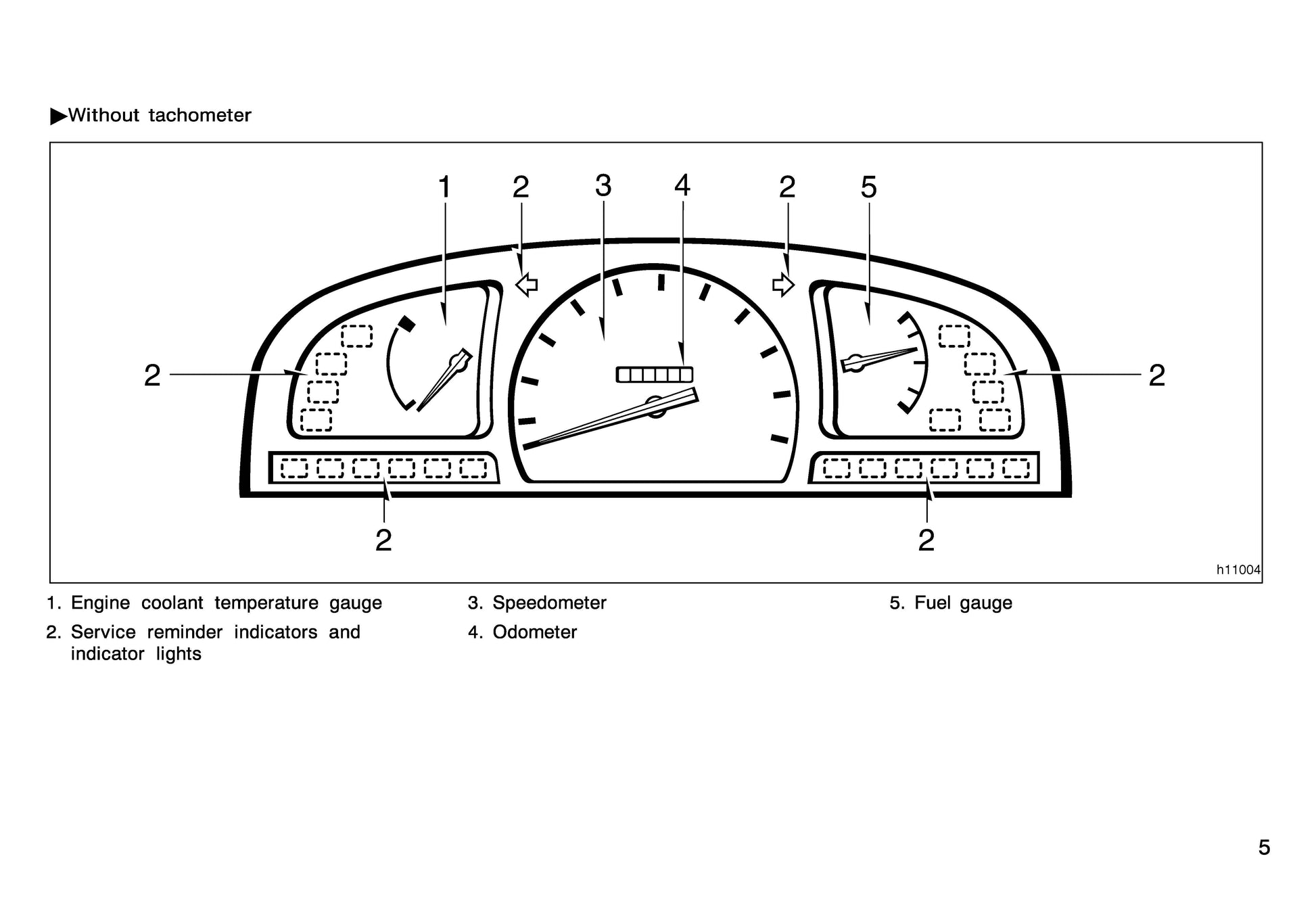 ▶Without tachometer

1 2 3 4 2 5

2 2

2 2

h11004

1. Engine coolant temperature gauge

2. Service reminder indicators and indicator lights

3. Speedometer

4. Odometer

5. Fuel gauge

5